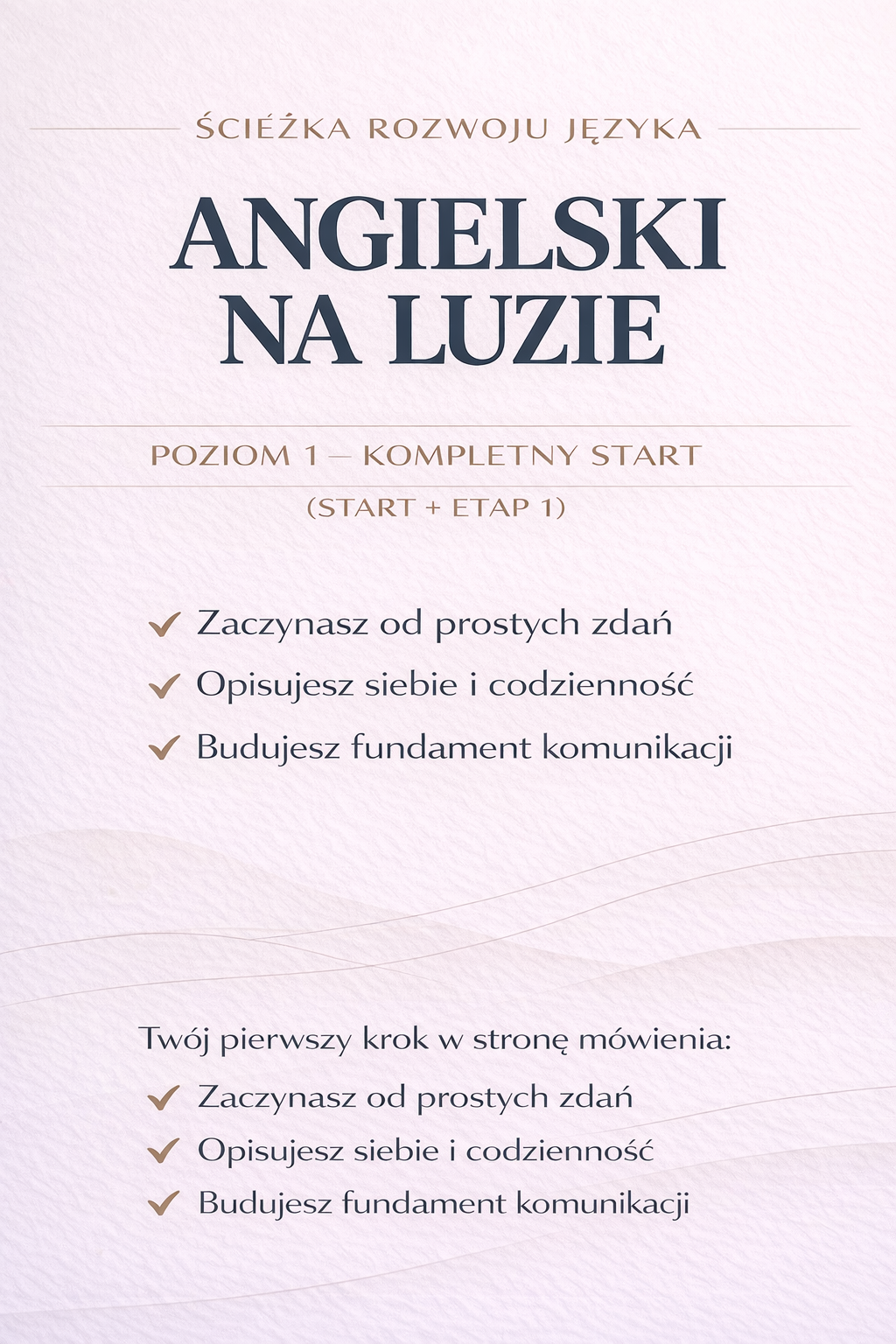 ŚCIEŻKA ROZWOJU JĘZYKA

ANGIELSKI NA LUZIE

POZIOM 1 – KOMPLETNY START

(START + ETAP 1)

✓ Zaczynasz od prostych zdań
✓ Opisujesz siebie i codzienność
✓ Budujesz fundament komunikacji

Twój pierwszy krok w stronę mówienia:
✓ Zaczynasz od prostych zdań
✓ Opisujesz siebie i codzienność
✓ Budujesz fundament komunikacji